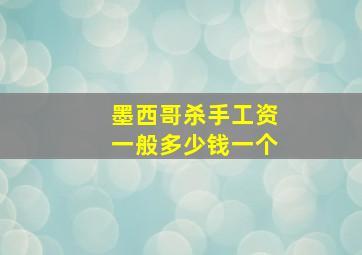 墨西哥杀手工资
一般多少钱一个